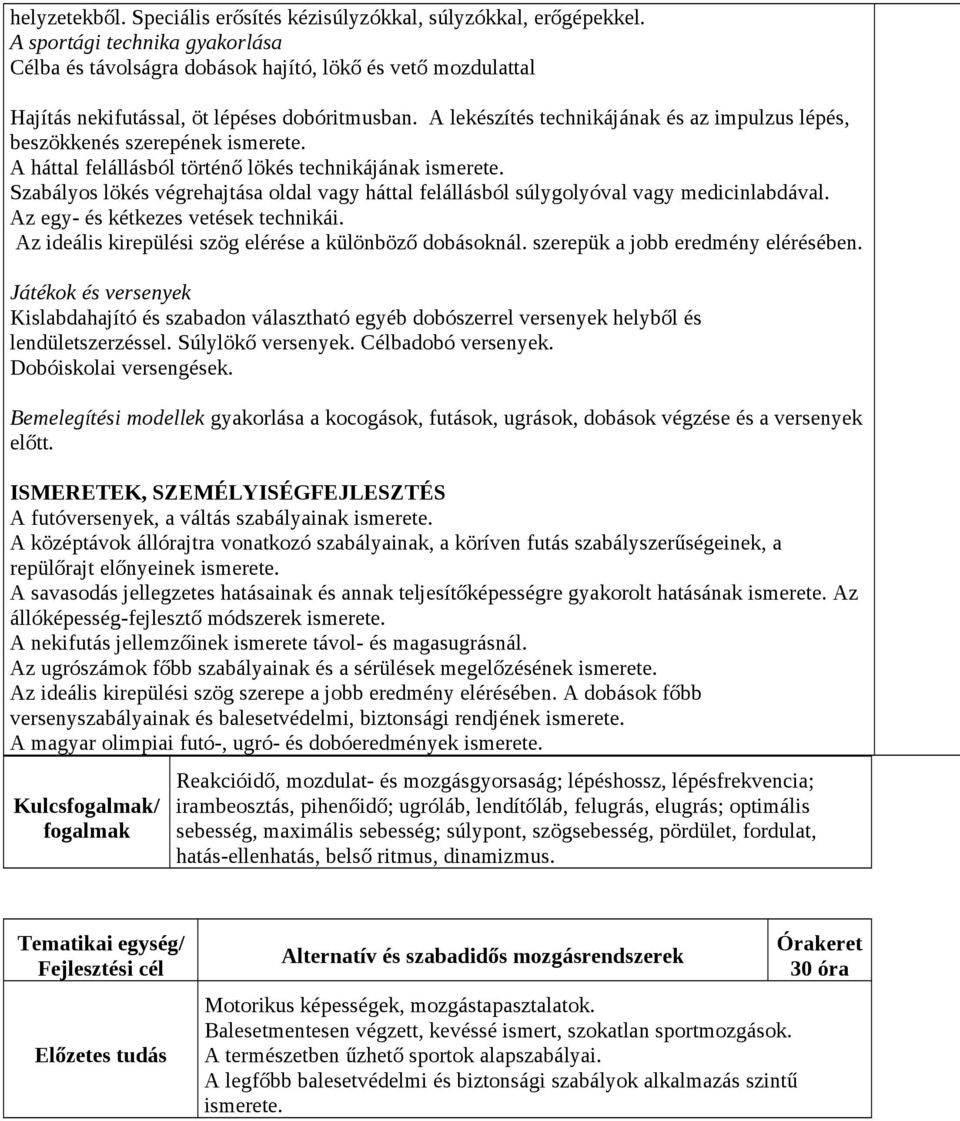 helyzetekből. Speciális erősítés kézisúlyzókkal, súlyzókkal, erőgépekkel.
A sportági technika gyakorlása
Célba és távolságra dobások hajító, lökő és vető mozdulattal

Hajítás nekifutással, öt lépéses dobóritmusban. A lekészítés technikájának és az impulzus lépés, beszökkenés szerepének ismerete.
A háttal felállásból történő lökés technikájának ismerete.
Szabályos lökés végrehajtása oldal vagy háttal felállásból súlygolyóval vagy medicinlabdával.
Az egy- és kétkezes vetések technikái.
Az ideális kirepülési szög elérése a különböző dobásoknál. szerepük a jobb eredmény elérésében.

Játékok és versenyek
Kislabdahajító és szabadon választható egyéb dobószerrel versenyek helyből és lendületszerzéssel. Súlylökő versenyek. Célbadobó versenyek.
Dobóiskolai versengések.

Bemelegítési modellek gyakorlása a kocogások, futások, ugrások, dobások végzése és a versenyek előtt.

ISMERETEK, SZEMÉLYISÉGFEJLESZTÉS
A futóversenyek, a váltás szabályainak ismerete.
A középtávok állórajtra vonatkozó szabályainak, a köríven futás szabályszerűségeinek, a repülőrajt előnyeinek ismerete.
A savasodás jellegzetes hatásainak és annak teljesítőképességre gyakorolt hatásának ismerete. Az állóképesség-fejlesztő módszerek ismerete.
A nekifutás jellemzőinek ismerete távol- és magasugrásnál.
Az ugrószámok főbb szabályainak és a sérülések megelőzésének ismerete.
Az ideális kirepülési szög szerepe a jobb eredmény elérésében. A dobások főbb versenyszabályainak és balesetvédelmi, biztonsági rendjének ismerete.
A magyar olimpiai futó-, ugró- és dobóeredmények ismerete.

| Kulcsfogalmak/ fogalmak | Reakcióidő, mozdulat- és mozgásgyorsaság; lépéshossz, lépésfrekvencia; irambeosztás, pihenőidő; ugróláb, lendítőláb, felugrás, elugrás; optimális sebesség, maximális sebesség; súlypont, szögsebesség, pördület, fordulat, hatás-ellenhatás, belső ritmus, dinamizmus. |
|---|---|

| Tematikai egység/ Fejlesztési cél | Alternatív és szabadidős mozgásrendszerek | Órakeret 30 óra |
|---|---|---|
| Előzetes tudás | Motorikus képességek, mozgástapasztalatok. Balesetmentesen végzett, kevéssé ismert, szokatlan sportmozgások. A természetben űzhető sportok alapszabályai. A legfőbb balesetvédelmi és biztonsági szabályok alkalmazás szintű ismerete. | |